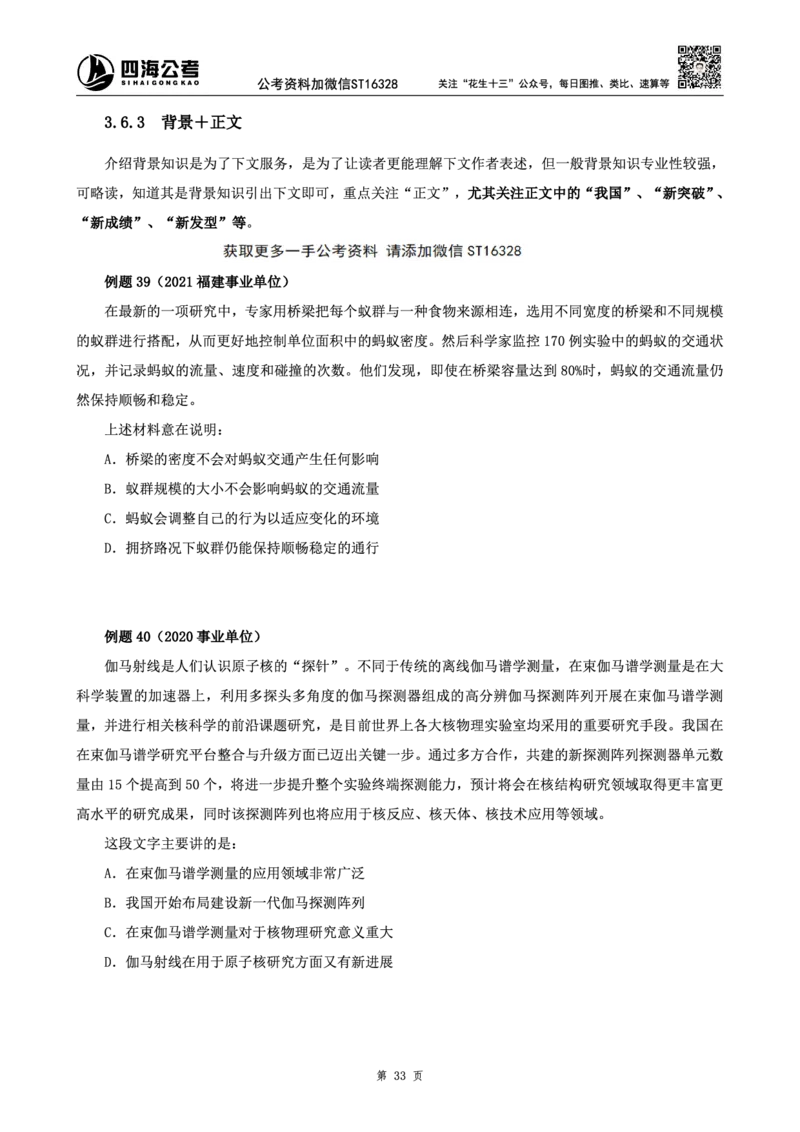 四海公考
SIHAIGONGKAO

公考资料加微信ST16328

关注"花生十三"公众号，每日图推、类比、速算等

3.6.3 背景＋正文

介绍背景知识是为了下文服务，是为了让读者更能理解下文作者表述，但一般背景知识专业性较强，可略读，知道其是背景知识引出下文即可，重点关注"正文"，尤其关注正文中的"我国"、"新突破"、"新成绩"、"新发型"等。

获取更多一手公考资料 请添加微信 ST16328

例题 39（2021 福建事业单位）

在最新的一项研究中，专家用桥梁把每个蚁群与一种食物来源相连，选用不同宽度的桥梁和不同规模的蚁群进行搭配，从而更好地控制单位面积中的蚂蚁密度。然后科学家监控 170 例实验中的蚂蚁的交通状况，并记录蚂蚁的流量、速度和碰撞的次数。他们发现，即使在桥梁容量达到 80%时，蚂蚁的交通流量仍然保持顺畅和稳定。

上述材料意在说明：

A. 桥梁的密度不会对蚂蚁交通产生任何影响

B. 蚁群规模的大小不会影响蚂蚁的交通流量

C. 蚂蚁会调整自己的行为以适应变化的环境

D. 拥挤路况下蚁群仍能保持顺畅稳定的通行

例题 40（2020 事业单位）

伽马射线是人们认识原子核的"探针"。不同于传统的离线伽马谱学测量，在束伽马谱学测量是在大科学装置的加速器上，利用多探头多角度的伽马探测器组成的高分辨伽马探测阵列开展在束伽马谱学测量，并进行相关核科学的前沿课题研究，是目前世界上各大核物理实验室均采用的重要研究手段。我国在在束伽马谱学研究平台整合与升级方面已迈出关键一步。通过多方合作，共建的新探测阵列探测器单元数量由 15 个提高到 50 个，将进一步提升整个实验终端探测能力，预计将会在核结构研究领域取得更丰富更高水平的研究成果，同时该探测阵列也将应用于核反应、核天体、核技术应用等领域。

这段文字主要讲的是：

A. 在束伽马谱学测量的应用领域非常广泛

B. 我国开始布局建设新一代伽马探测阵列

C. 在束伽马谱学测量对于核物理研究意义重大

D. 伽马射线在用于原子核研究方面又有新进展

第 33 页